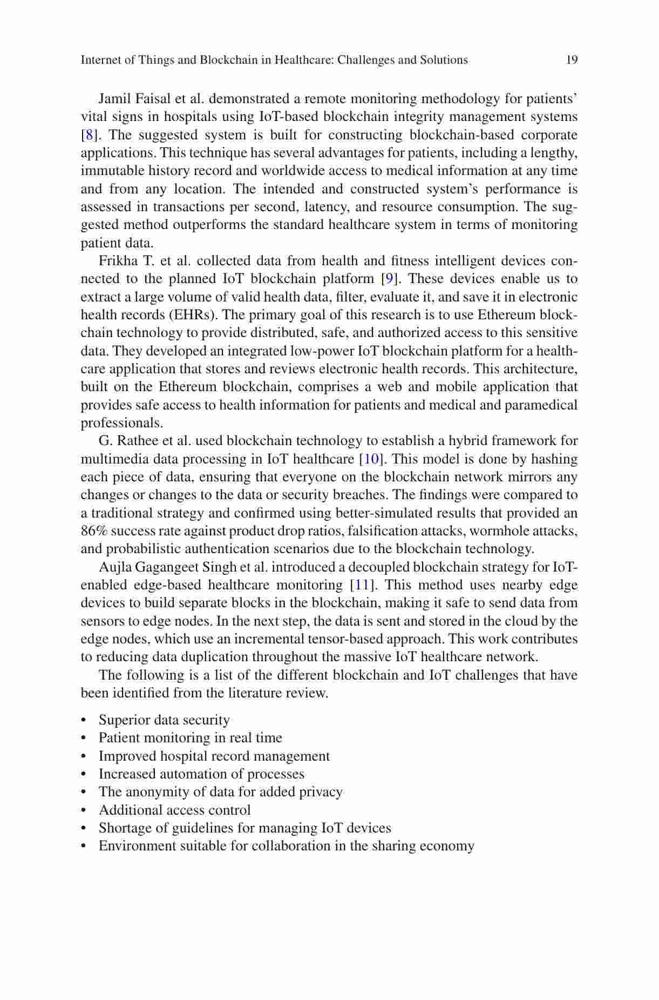 Internet of Things and Blockchain in Healthcare: Challenges and Solutions 19

Jamil Faisal et al. demonstrated a remote monitoring methodology for patients' vital signs in hospitals using IoT-based blockchain integrity management systems [8]. The suggested system is built for constructing blockchain-based corporate applications. This technique has several advantages for patients, including a lengthy, immutable history record and worldwide access to medical information at any time and from any location. The intended and constructed system's performance is assessed in transactions per second, latency, and resource consumption. The suggested method outperforms the standard healthcare system in terms of monitoring patient data.

Frikha T. et al. collected data from health and fitness intelligent devices connected to the planned IoT blockchain platform [9]. These devices enable us to extract a large volume of valid health data, filter, evaluate it, and save it in electronic health records (EHRs). The primary goal of this research is to use Ethereum blockchain technology to provide distributed, safe, and authorized access to this sensitive data. They developed an integrated low-power IoT blockchain platform for a healthcare application that stores and reviews electronic health records. This architecture, built on the Ethereum blockchain, comprises a web and mobile application that provides safe access to health information for patients and medical and paramedical professionals.

G. Rathee et al. used blockchain technology to establish a hybrid framework for multimedia data processing in IoT healthcare [10]. This model is done by hashing each piece of data, ensuring that everyone on the blockchain network mirrors any changes or changes to the data or security breaches. The findings were compared to a traditional strategy and confirmed using better-simulated results that provided an 86% success rate against product drop ratios, falsification attacks, wormhole attacks, and probabilistic authentication scenarios due to the blockchain technology.

Aujla Gagangeet Singh et al. introduced a decoupled blockchain strategy for IoT-enabled edge-based healthcare monitoring [11]. This method uses nearby edge devices to build separate blocks in the blockchain, making it safe to send data from sensors to edge nodes. In the next step, the data is sent and stored in the cloud by the edge nodes, which use an incremental tensor-based approach. This work contributes to reducing data duplication throughout the massive IoT healthcare network.

The following is a list of the different blockchain and IoT challenges that have been identified from the literature review.

• Superior data security
• Patient monitoring in real time
• Improved hospital record management
• Increased automation of processes
• The anonymity of data for added privacy
• Additional access control
• Shortage of guidelines for managing IoT devices
• Environment suitable for collaboration in the sharing economy